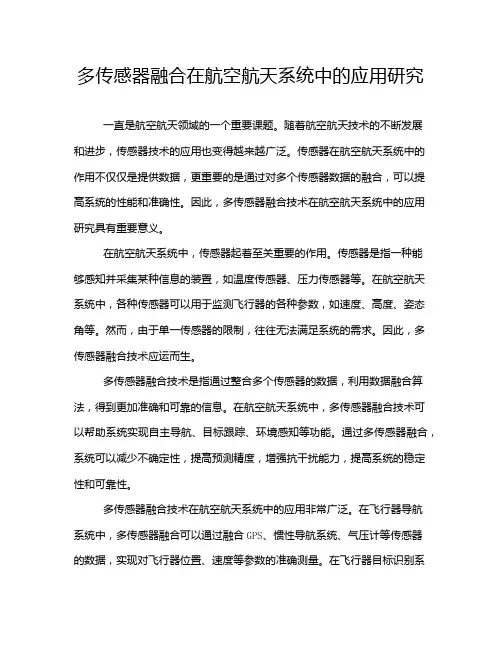 多传感器融合在航空航天系统中的应用研究

一直是航空航天领域的一个重要课题。随着航空航天技术的不断发展和进步，传感器技术的应用也变得越来越广泛。传感器在航空航天系统中的作用不仅仅是提供数据，更重要的是通过对多个传感器数据的融合，可以提高系统的性能和准确性。因此，多传感器融合技术在航空航天系统中的应用研究具有重要意义。

在航空航天系统中，传感器起着至关重要的作用。传感器是指一种能够感知并采集某种信息的装置，如温度传感器、压力传感器等。在航空航天系统中，各种传感器可以用于监测飞行器的各种参数，如速度、高度、姿态角等。然而，由于单一传感器的限制，往往无法满足系统的需求。因此，多传感器融合技术应运而生。

多传感器融合技术是指通过整合多个传感器的数据，利用数据融合算法，得到更加准确和可靠的信息。在航空航天系统中，多传感器融合技术可以帮助系统实现自主导航、目标跟踪、环境感知等功能。通过多传感器融合，系统可以减少不确定性，提高预测精度，增强抗干扰能力，提高系统的稳定性和可靠性。

多传感器融合技术在航空航天系统中的应用非常广泛。在飞行器导航系统中，多传感器融合可以通过融合 GPS、惯性导航系统、气压计等传感器的数据，实现对飞行器位置、速度等参数的准确测量。在飞行器目标识别系